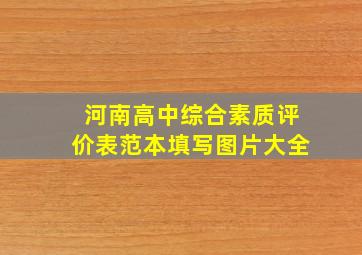 河南高中综合素质评价表范本填写图片大全